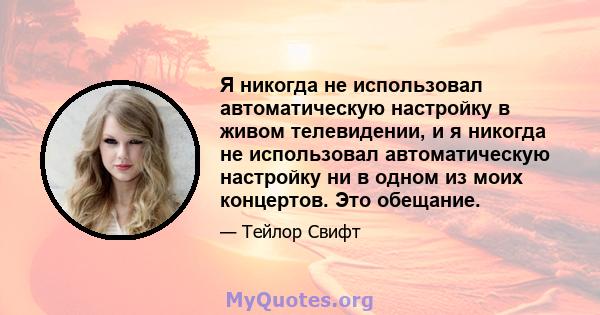 Я никогда не использовал автоматическую настройку в живом телевидении, и я никогда не использовал автоматическую настройку ни в одном из моих концертов. Это обещание.

— Тейлор Свифт

MyQuotes.org